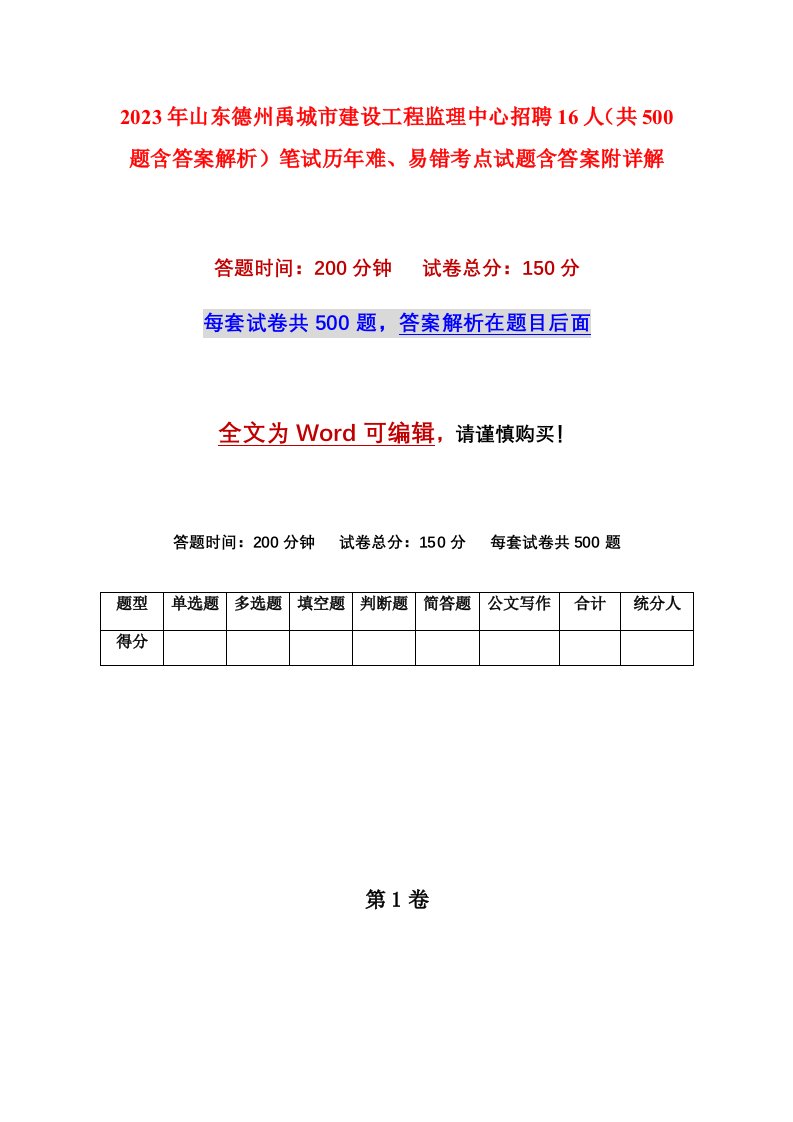 2023年山东德州禹城市建设工程监理中心招聘16人（共500题含答案解析）笔试历年难、易错考点试题含答案附详解

答题时间：200分钟　　试卷总分：150分

每套试卷共500题，答案解析在题目后面

全文为Word可编辑，请谨慎购买！

答题时间：200分钟　　试卷总分：150分　　每套试卷共500题

| 题型 | 单选题 | 多选题 | 填空题 | 判断题 | 简答题 | 公文写作 | 合计 | 统分人 |
|---|---|---|---|---|---|---|---|---|
| 得分 | | | | | | | | |

第1卷